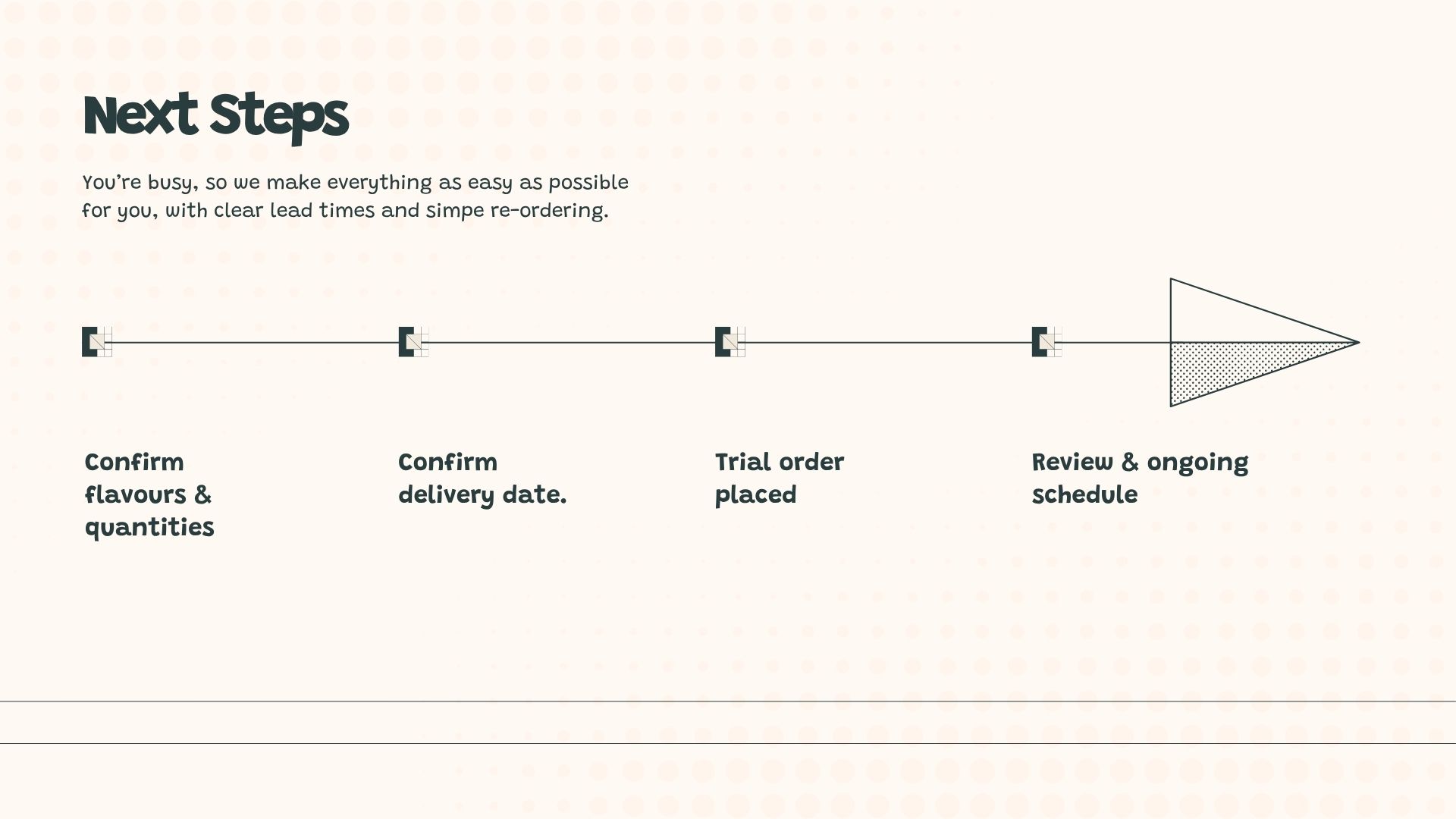 Next Steps

You're busy, so we make everything as easy as possible for you, with clear lead times and simpe re-ordering.

Confirm flavours & quantities

Confirm delivery date.

Trial order placed

Review & ongoing schedule